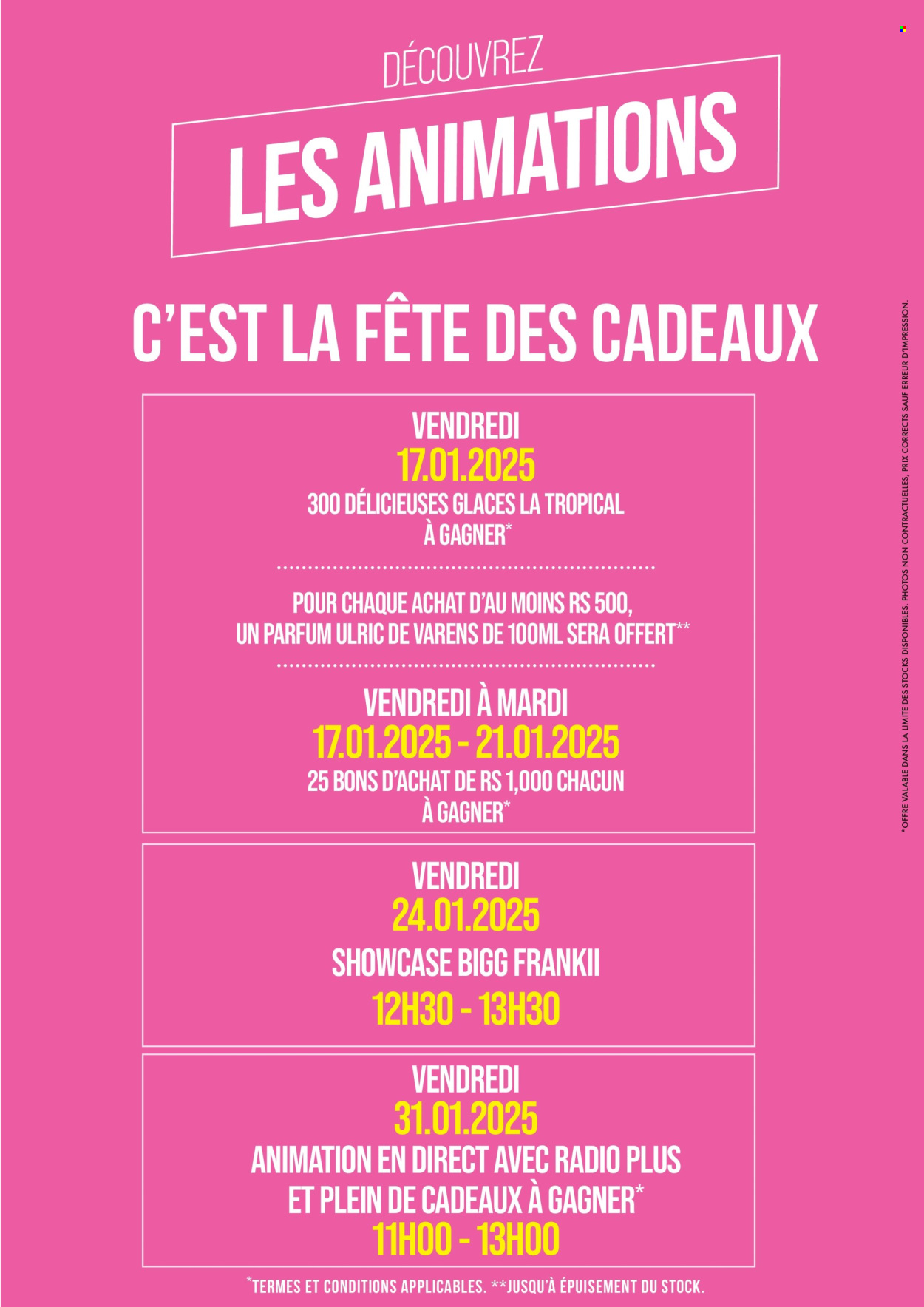 DÉCOUVREZ

LES ANIMATIONS

C'EST LA FÊTE DES CADEAUX

VENDREDI
17.01.2025
300 DÉLICIEUSES GLACES LA TROPICAL À GAGNER*

POUR CHAQUE ACHAT D'AU MOINS RS 500, UN PARFUM ULRIC DE VARENS DE 100ML SERA OFFERT**

VENDREDI À MARDI
17.01.2025 - 21.01.2025
25 BONS D'ACHAT DE RS 1,000 CHACUN À GAGNER*

VENDREDI
24.01.2025
SHOWCASE BIGG FRANKII
12H30 - 13H30

VENDREDI
31.01.2025
ANIMATION EN DIRECT AVEC RADIO PLUS ET PLEIN DE CADEAUX À GAGNER*
11H00 - 13H00

*TERMES ET CONDITIONS APPLICABLES. **JUSQU'À ÉPUISEMENT DU STOCK.

*OFFRE VALABLE DANS LA LIMITE DES STOCKS DISPONIBLES. PHOTOS NON CONTRACTUELLES, PRIX CORRECTS SAUF ERREUR D'IMPRESSION.